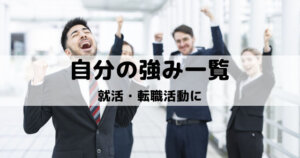 自分の強み一覧

就活・転職活動に